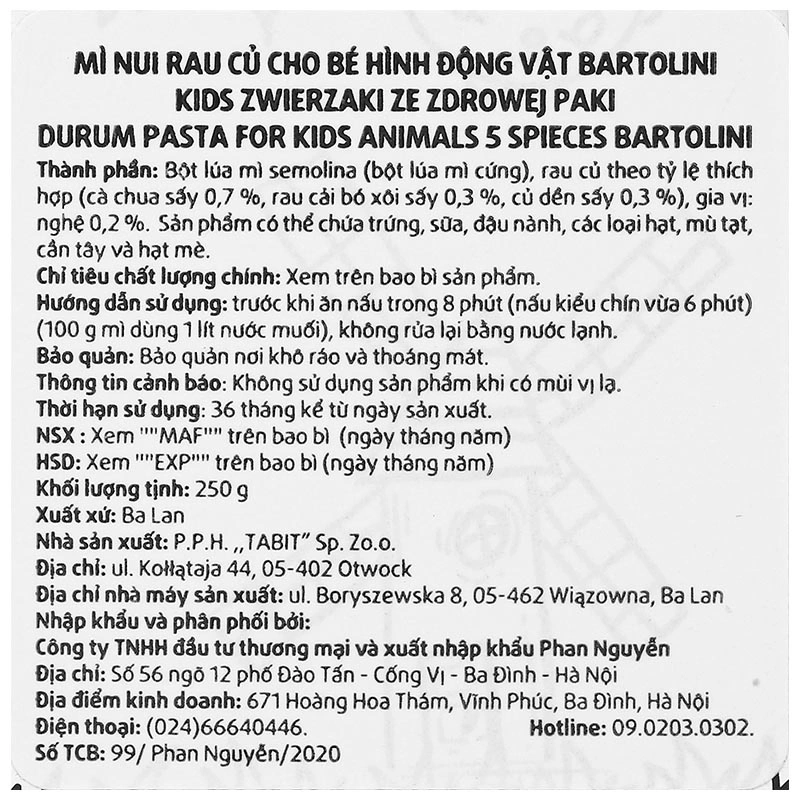 MÌ NUI RAU CỦ CHO BÉ HÌNH ĐỘNG VẬT BARTOLINI
KIDS ZWIERZAKI ZE ZDROWEJ PAKI
DURUM PASTA FOR KIDS ANIMALS 5 SPIECES BARTOLINI

Thành phần: Bột lúa mì semolina (bột lúa mì cứng), rau củ theo tỷ lệ thích hợp (cà chua sấy 0,7 %, rau cải bó xôi sấy 0,3 %, củ dền sấy 0,3 %), gia vị: nghệ 0,2 %. Sản phẩm có thể chứa trứng, sữa, đậu nành, các loại hạt, mù tạt, cần tây và hạt mè.
Chỉ tiêu chất lượng chính: Xem trên bao bì sản phẩm.
Hướng dẫn sử dụng: trước khi ăn nấu trong 8 phút (nấu kiểu chín vừa 6 phút) (100 g mì dùng 1 lít nước muối), không rửa lại bằng nước lạnh.
Bảo quản: Bảo quản nơi khô ráo và thoáng mát.
Thông tin cảnh báo: Không sử dụng sản phẩm khi có mùi vị lạ.
Thời hạn sử dụng: 36 tháng kể từ ngày sản xuất.
NSX : Xem ""MAF"" trên bao bì (ngày tháng năm)
HSD: Xem ""EXP"" trên bao bì (ngày tháng năm)
Khối lượng tịnh: 250 g
Xuất xứ: Ba Lan
Nhà sản xuất: P.P.H. „TABIT" Sp. Zo.o.
Địa chỉ: ul. Kołłątaja 44, 05-402 Otwock
Địa chỉ nhà máy sản xuất: ul. Boryszewska 8, 05-462 Wiązowna, Ba Lan
Nhập khẩu và phân phối bởi:
Công ty TNHH đầu tư thương mại và xuất nhập khẩu Phan Nguyễn
Địa chỉ: Số 56 ngõ 12 phố Đào Tấn - Cống Vị - Ba Đình - Hà Nội
Địa điểm kinh doanh: 671 Hoàng Hoa Thám, Vĩnh Phúc, Ba Đình, Hà Nội
Điện thoại: (024)66640446. Hotline: 09.0203.0302.
Số TCB: 99/ Phan Nguyễn/2020